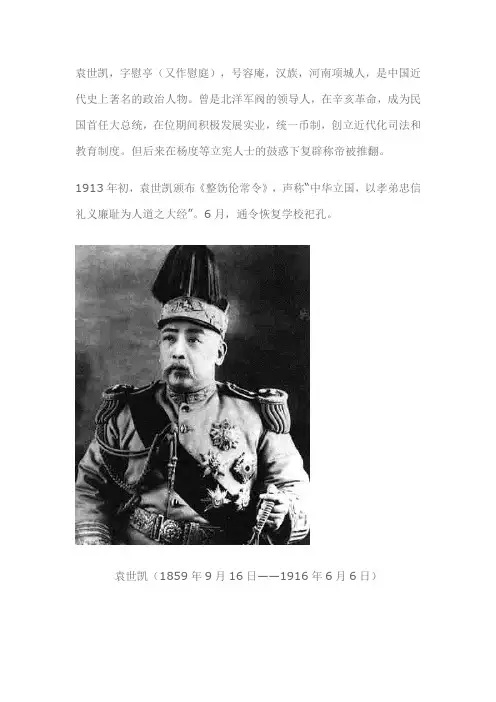 袁世凯，字慰亭（又作慰庭），号容庵，汉族，河南项城人，是中国近代史上著名的政治人物。曾是北洋军阀的领导人，在辛亥革命，成为民国首任大总统，在位期间积极发展实业，统一币制，创立近代化司法和教育制度。但后来在杨度等立宪人士的鼓惑下复辟称帝被推翻。

1913年初，袁世凯颁布《整饬伦常令》，声称“中华立国，以孝弟忠信礼义廉耻为人道之大经”。6月，通令恢复学校祀孔。

袁世凯（1859年9月16日——1916年6月6日）